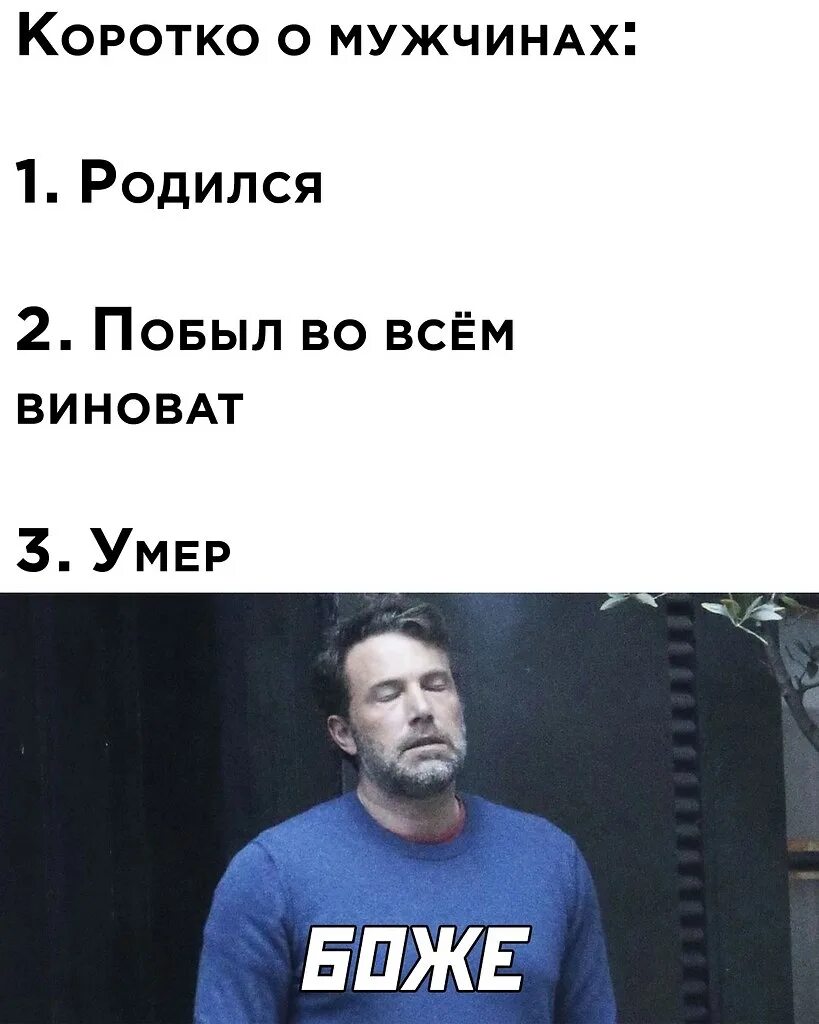 Коротко о мужчинах:

1. Родился

2. Побыл во всём виноват

3. Умер

БОЖЕ